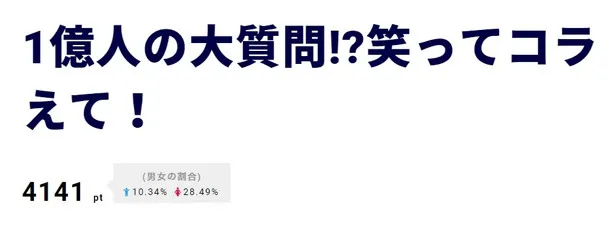 1億人の大質問!?笑ってコラえて！

4141 pt

(男女の割合)
10.34% 28.49%